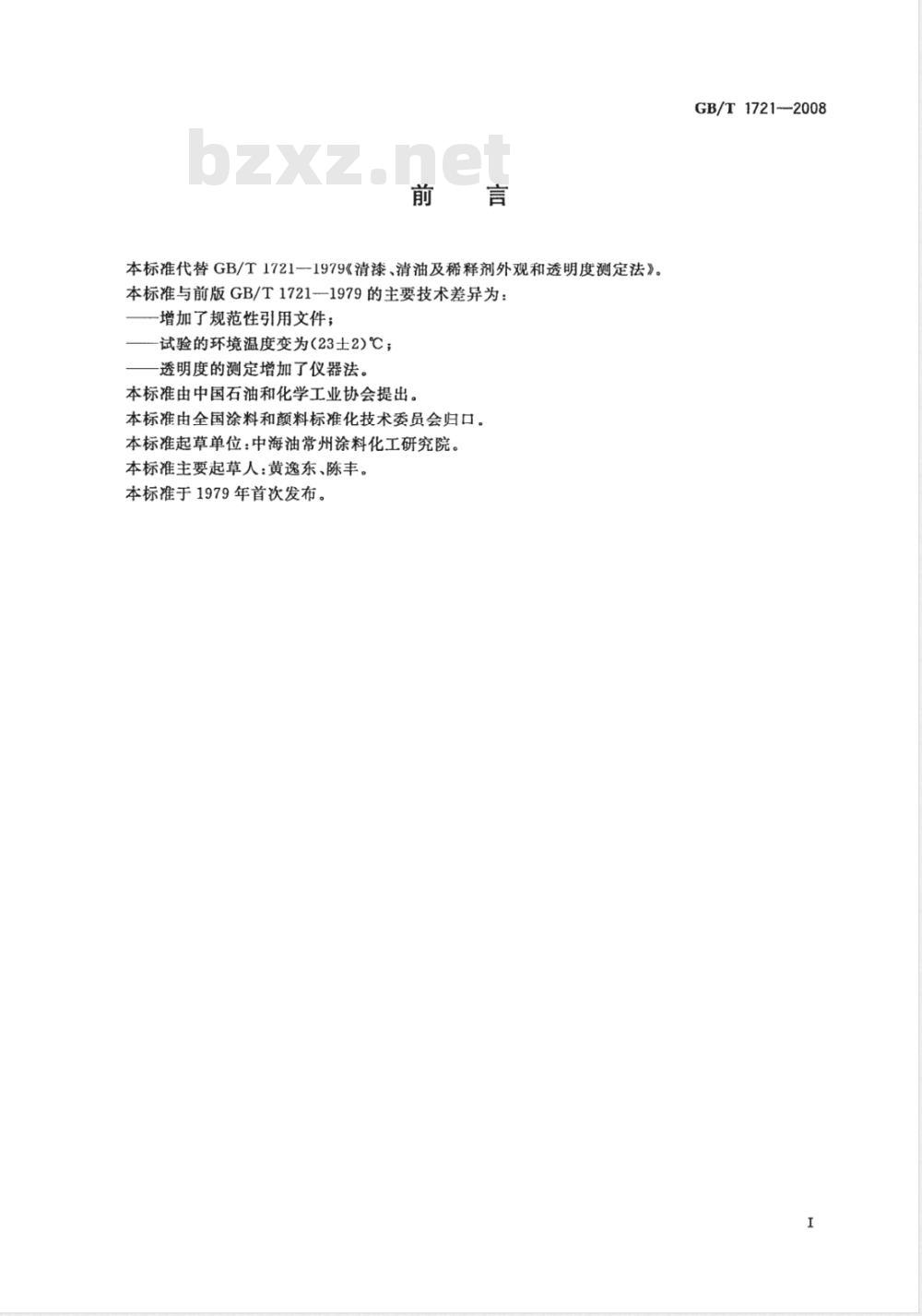 GB/T 1721—2008

bzxz.net

前　言

本标准代替 GB/T 1721—1979《清漆、清油及稀释剂外观和透明度测定法》。

本标准与前版 GB/T 1721—1979 的主要技术差异为：

——增加了规范性引用文件；

——试验的环境温度变为(23±2)℃；

——透明度的测定增加了仪器法。

本标准由中国石油和化学工业协会提出。

本标准由全国涂料和颜料标准化技术委员会归口。

本标准起草单位：中海油常州涂料化工研究院。

本标准主要起草人：黄逸东、陈丰。

本标准于 1979 年首次发布。

I